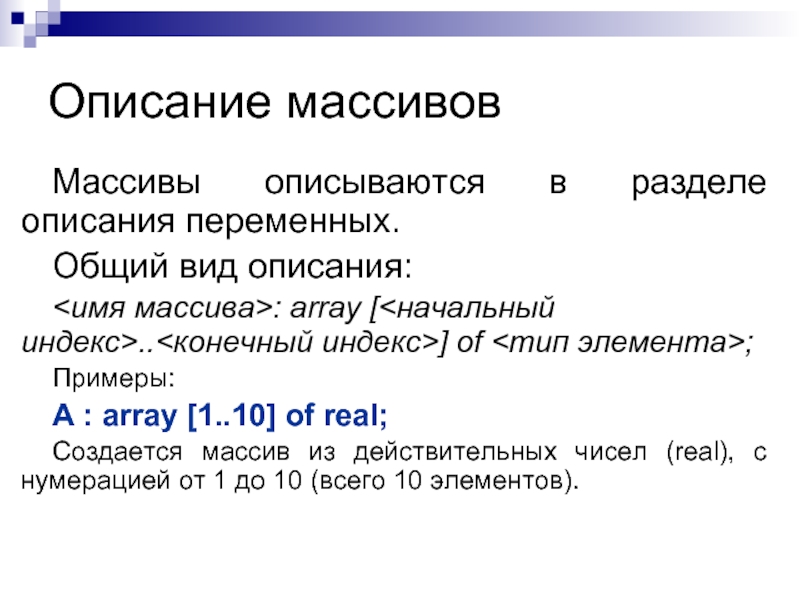 Описание массивов

Массивы описываются в разделе описания переменных.

Общий вид описания:

<имя массива>: array [<начальный индекс>..<конечный индекс>] of <тип элемента>;

Примеры:

A : array [1..10] of real;

Создается массив из действительных чисел (real), с нумерацией от 1 до 10 (всего 10 элементов).